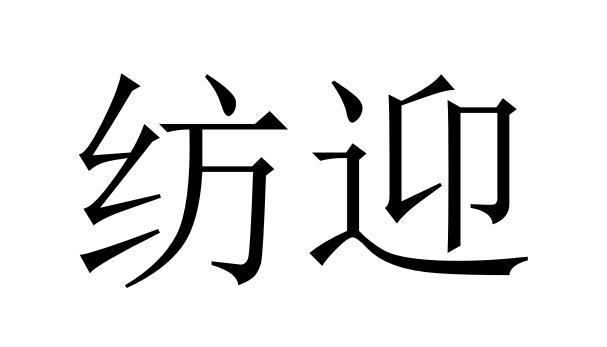 纺迎